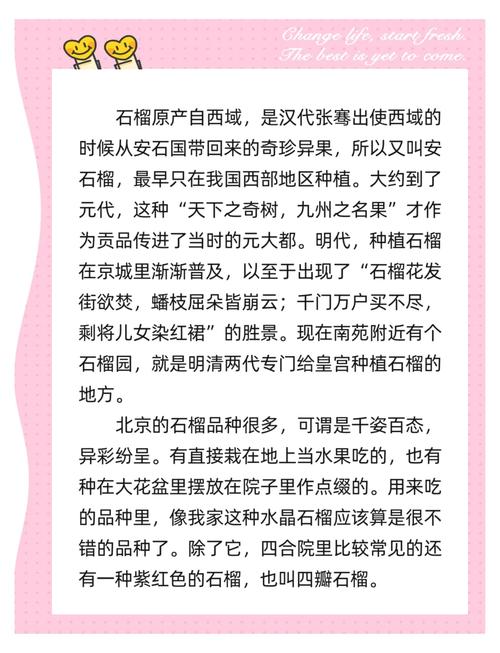 Change life, start fresh.
The best is yet to come.

石榴原产自西域，是汉代张骞出使西域的时候从安石国带回来的奇珍异果，所以又叫安石榴，最早只在我国西部地区种植。大约到了元代，这种“天下之奇树，九州之名果”才作为贡品传进了当时的元大都。明代，种植石榴在京城里渐渐普及，以至于出现了“石榴花发街欲焚，蟠枝屈朵皆崩云；千门万户买不尽，剩将儿女染红裙”的胜景。现在南苑附近有个石榴园，就是明清两代专门给皇宫种植石榴的地方。

北京的石榴品种很多，可谓是千姿百态，异彩纷呈。有直接栽在地上当水果吃的，也有种在大花盆里摆放在院子里作点缀的。用来吃的品种里，像我家这种水晶石榴应该算是很不错的品种了。除了它，四合院里比较常见的还有一种紫红色的石榴，也叫四瓣石榴。